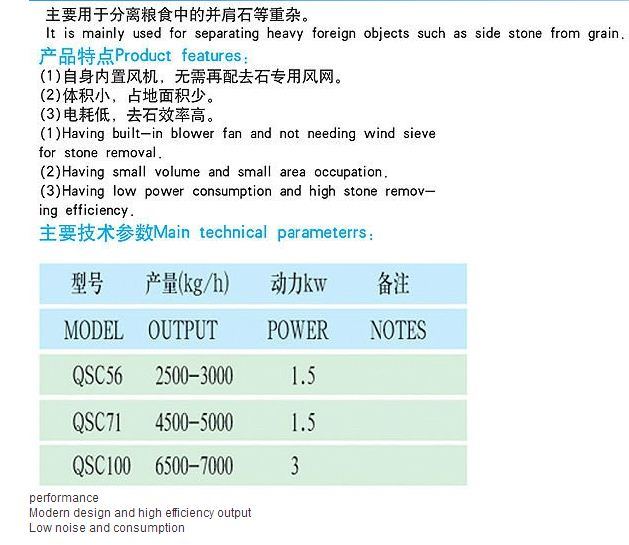 主要用于分离粮食中的并肩石等重杂。
It is mainly used for separating heavy foreign objects such as side stone from grain.

产品特点Product features：
(1)自身内置风机，无需再配去石专用风网。
(2)体积小，占地面积少。
(3)电耗低，去石效率高。
(1)Having built-in blower fan and not needing wind sieve for stone removal.
(2)Having small volume and small area occupation.
(3)Having low power consumption and high stone removing efficiency.

主要技术参数Main technical parameterrs：

| 型号 | 产量(kg/h) | 动力kw | 备注 |
|---|---|---|---|
| MODEL | OUTPUT | POWER | NOTES |
| QSC56 | 2500-3000 | 1.5 | |
| QSC71 | 4500-5000 | 1.5 | |
| QSC100 | 6500-7000 | 3 | |

performance
Modern design and high efficiency output
Low noise and consumption